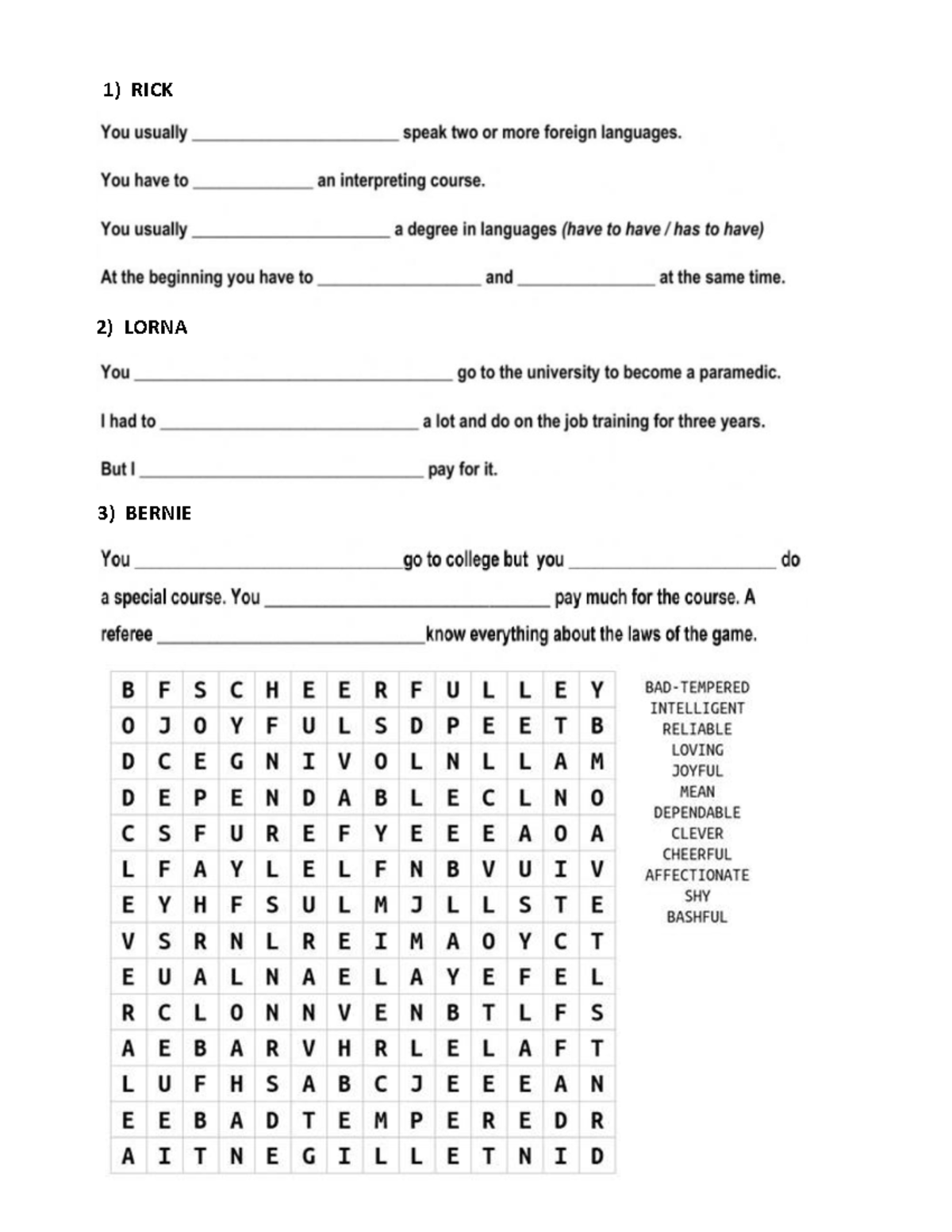 1) RICK

You usually ____ speak two or more foreign languages.

You have to ____ an interpreting course.

You usually ____ a degree in languages (have to have / has to have)

At the beginning you have to ____ and ____ at the same time.

2) LORNA

You ____ go to the university to become a paramedic.

I had to ____ a lot and do on the job training for three years.

But I ____ pay for it.

3) BERNIE

You ____ go to college but you ____ do a special course. You ____ pay much for the course. A referee ____ know everything about the laws of the game.

| B | F | S | C | H | E | E | R | F | U | L | L | E | Y |
|---|---|---|---|---|---|---|---|---|---|---|---|---|---|
| O | J | O | Y | F | U | L | S | D | P | E | E | T | B |
| D | C | E | G | N | I | V | O | L | N | L | L | A | M |
| D | E | P | E | N | D | A | B | L | E | C | L | N | O |
| C | S | F | U | R | E | F | Y | E | E | E | A | O | A |
| L | F | A | Y | L | E | L | F | N | B | V | U | I | V |
| E | Y | H | F | S | U | L | M | J | L | L | S | T | E |
| V | S | R | N | L | R | E | I | M | A | O | Y | C | T |
| E | U | A | L | N | A | E | L | A | Y | E | F | E | L |
| R | C | L | O | N | N | V | E | N | B | T | L | F | S |
| A | E | B | A | R | V | H | R | L | E | L | A | F | T |
| L | U | F | H | S | A | B | C | J | E | E | E | A | N |
| E | E | B | A | D | T | E | M | P | E | R | E | D | R |
| A | I | T | N | E | G | I | L | L | E | T | N | I | D |

BAD-TEMPERED
INTELLIGENT
RELIABLE
LOVING
JOYFUL
MEAN
DEPENDABLE
CLEVER
CHEERFUL
AFFECTIONATE
SHY
BASHFUL